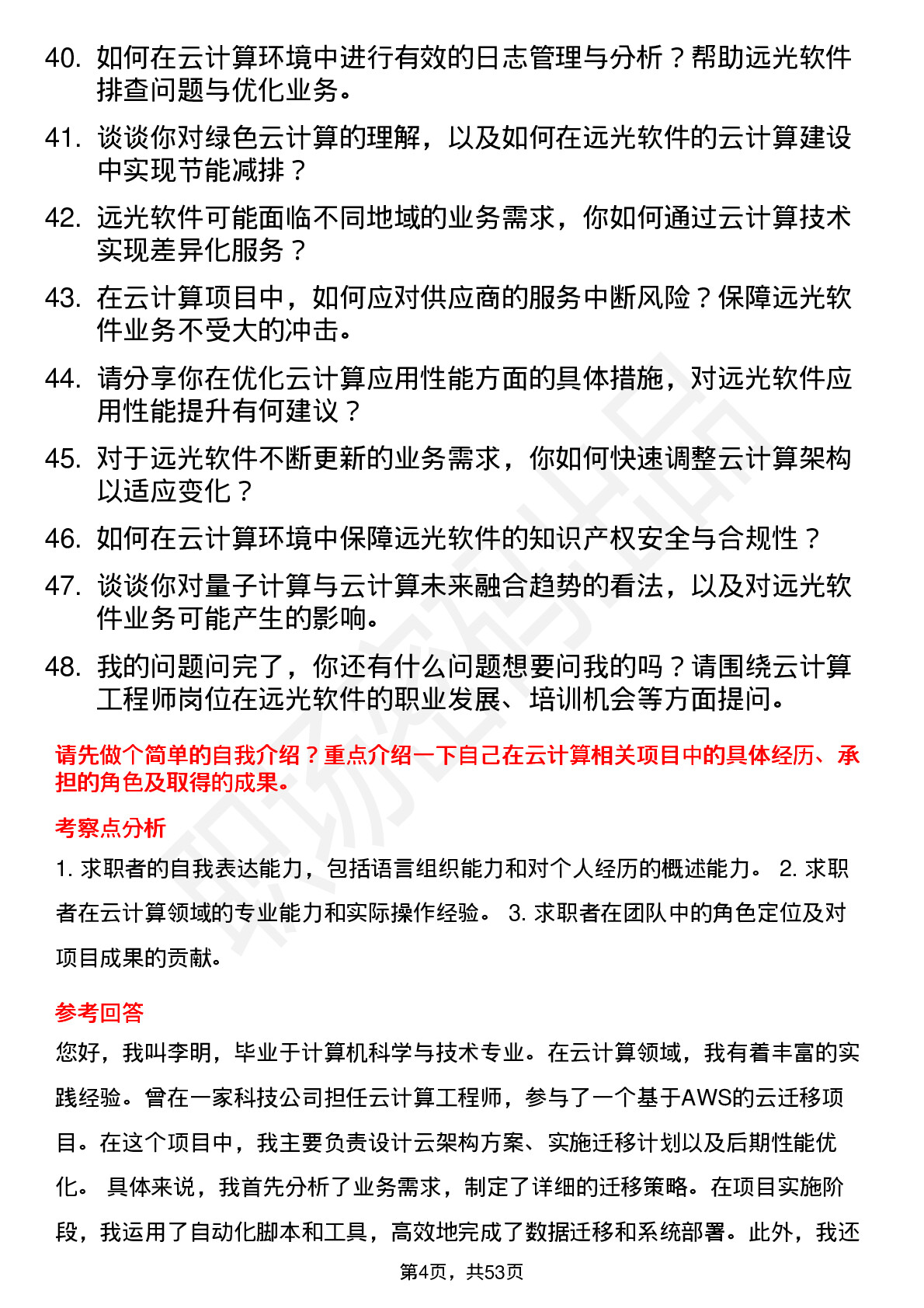 40. 如何在云计算环境中进行有效的日志管理与分析？帮助远光软件排查问题与优化业务。

41. 谈谈你对绿色云计算的理解，以及如何在远光软件的云计算建设中实现节能减排？

42. 远光软件可能面临不同地域的业务需求，你如何通过云计算技术实现差异化服务？

43. 在云计算项目中，如何应对供应商的服务中断风险？保障远光软件业务不受大的冲击。

44. 请分享你在优化云计算应用性能方面的具体措施，对远光软件应用性能提升有何建议？

45. 对于远光软件不断更新的业务需求，你如何快速调整云计算架构以适应变化？

46. 如何在云计算环境中保障远光软件的知识产权安全与合规性？

47. 谈谈你对量子计算与云计算未来融合趋势的看法，以及对远光软件业务可能产生的影响。

48. 我的问题问完了，你还有什么问题想要问我的吗？请围绕云计算工程师岗位在远光软件的职业发展、培训机会等方面提问。

请先做个简单的自我介绍？重点介绍一下自己在云计算相关项目中的具体经历、承担的角色及取得的成果。

考察点分析

1. 求职者的自我表达能力，包括语言组织能力和对个人经历的概述能力。 2. 求职者在云计算领域的专业能力和实际操作经验。 3. 求职者在团队中的角色定位及对项目成果的贡献。

参考回答

您好，我叫李明，毕业于计算机科学与技术专业。在云计算领域，我有着丰富的实践经验。曾在一家科技公司担任云计算工程师，参与了一个基于AWS的云迁移项目。在这个项目中，我主要负责设计云架构方案、实施迁移计划以及后期性能优化。 具体来说，我首先分析了业务需求，制定了详细的迁移策略。在项目实施阶段，我运用了自动化脚本和工具，高效地完成了数据迁移和系统部署。此外，我还

第4页，共53页